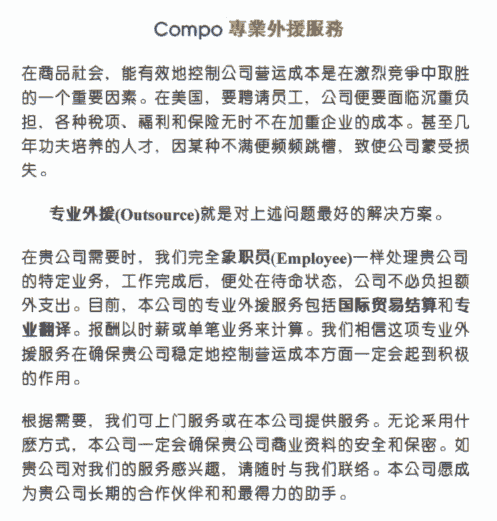 Compo 專業外援服務

在商品社会，能有效地控制公司营运成本是在激烈竞争中取胜的一个重要因素。在美国，要聘请员工，公司便要面临沉重负担，各种税项、福利和保险无时不在加重企业的成本。甚至几年功夫培养的人才，因某种不满便频频跳槽，致使公司蒙受损失。

专业外援(Outsource)就是对上述问题最好的解决方案。

在贵公司需要时，我们完全象职员(Employee)一样处理贵公司的特定业务，工作完成后，便处在待命状态，公司不必负担额外支出。目前，本公司的专业外援服务包括国际贸易结算和专业翻译。报酬以时薪或单笔业务来计算。我们相信这项专业外援服务在确保贵公司稳定地控制营运成本方面一定会起到积极的作用。

根据需要，我们可上门服务或在本公司提供服务。无论采用什麽方式，本公司一定会确保贵公司商业资料的安全和保密。如贵公司对我们的服务感兴趣，请随时与我们联络。本公司愿成为贵公司长期的合作伙伴和和最得力的助手。